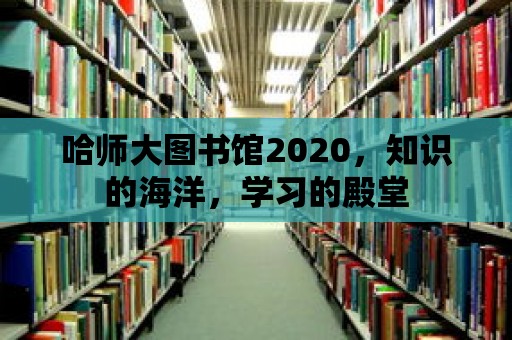 哈师大图书馆2020，知识的海洋，学习的殿堂